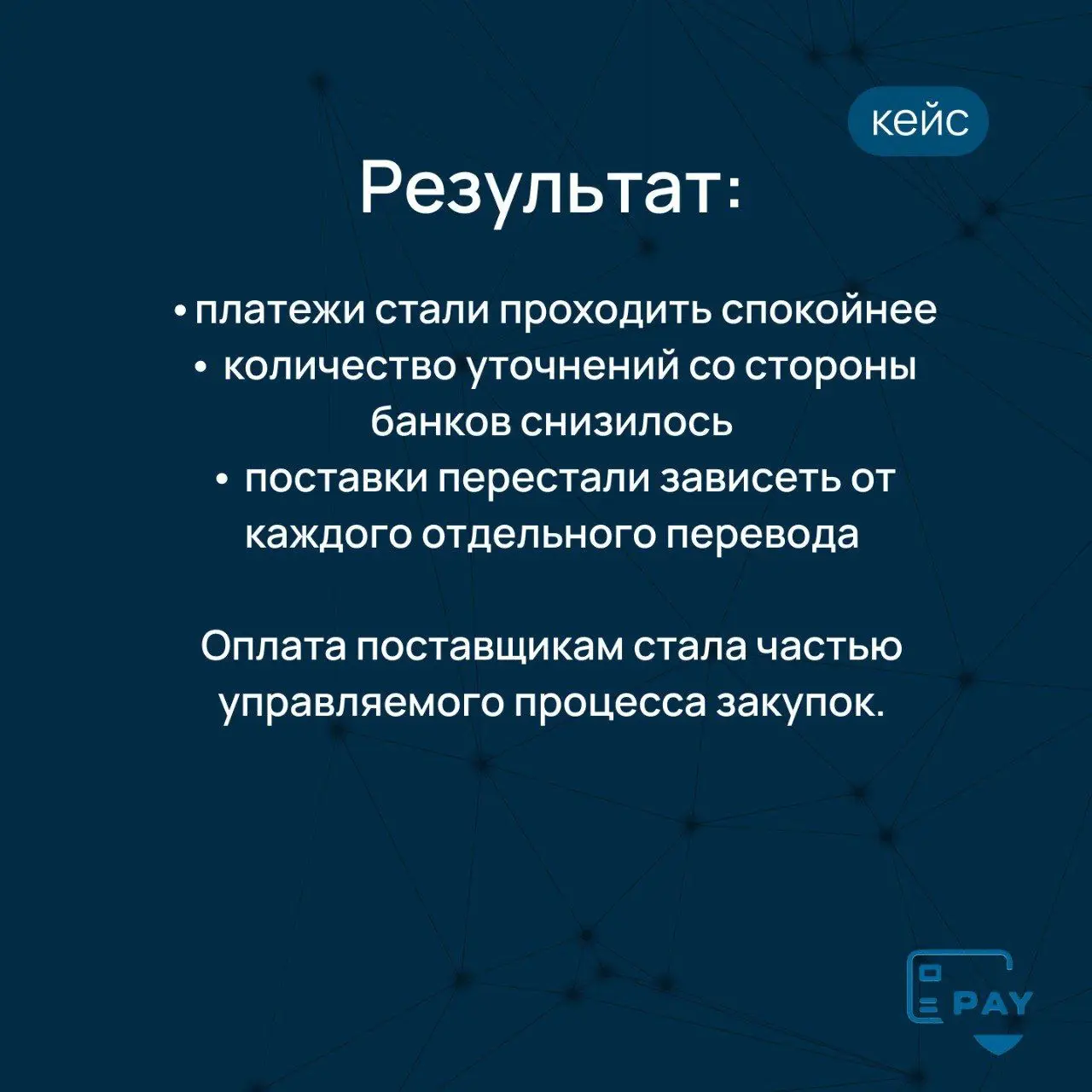 кейс

Результат:

• платежи стали проходить спокойнее
• количество уточнений со стороны банков снизилось
• поставки перестали зависеть от каждого отдельного перевода

Оплата поставщикам стала частью управляемого процесса закупок.

PAY